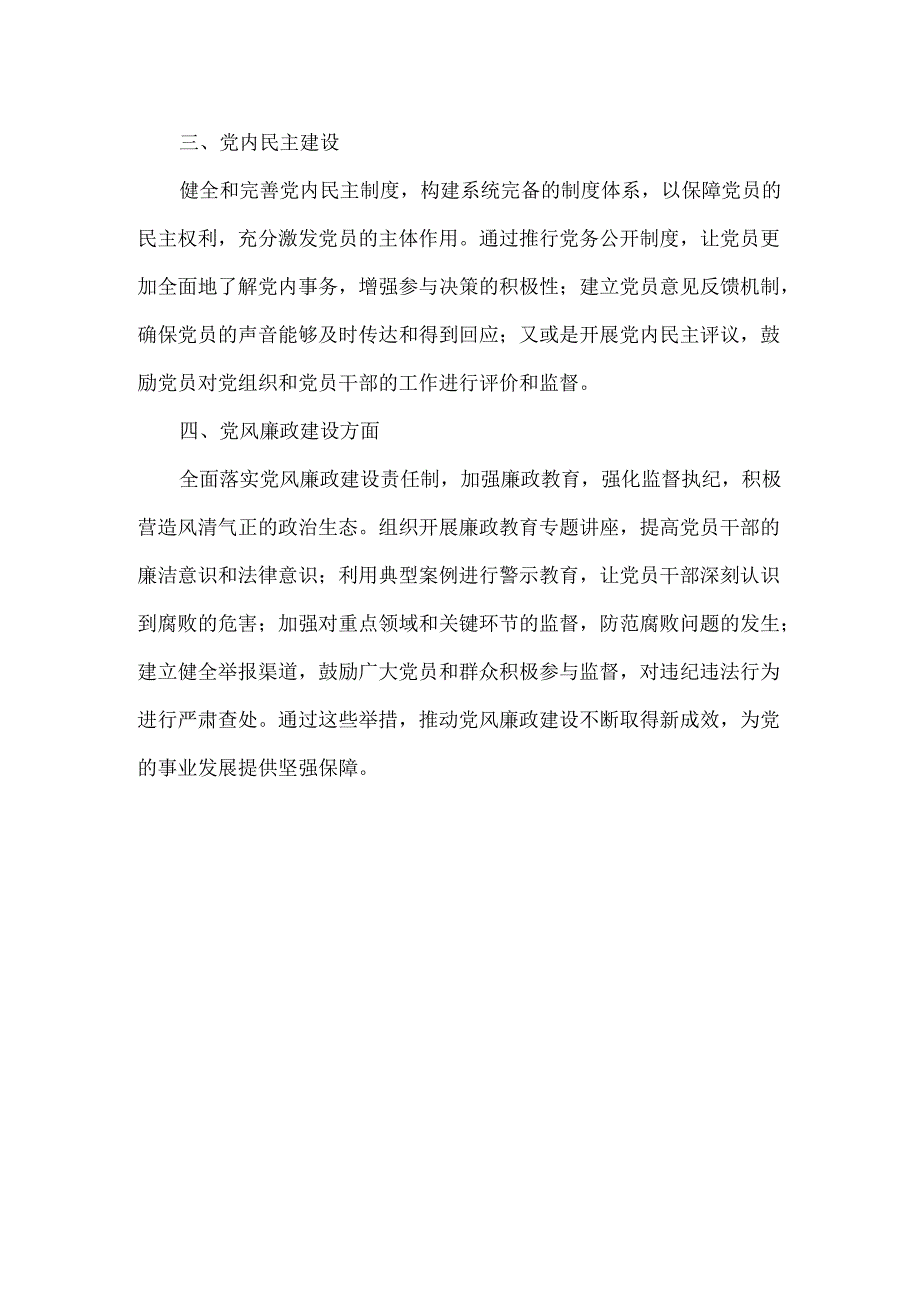 三、党内民主建设

健全和完善党内民主制度，构建系统完备的制度体系，以保障党员的民主权利，充分激发党员的主体作用。通过推行党务公开制度，让党员更加全面地了解党内事务，增强参与决策的积极性；建立党员意见反馈机制，确保党员的声音能够及时传达和得到回应；又或是开展党内民主评议，鼓励党员对党组织和党员干部的工作进行评价和监督。

四、党风廉政建设方面

全面落实党风廉政建设责任制，加强廉政教育，强化监督执纪，积极营造风清气正的政治生态。组织开展廉政教育专题讲座，提高党员干部的廉洁意识和法律意识；利用典型案例进行警示教育，让党员干部深刻认识到腐败的危害；加强对重点领域和关键环节的监督，防范腐败问题的发生；建立健全举报渠道，鼓励广大党员和群众积极参与监督，对违纪违法行为进行严肃查处。通过这些举措，推动党风廉政建设不断取得新成效，为党的事业发展提供坚强保障。